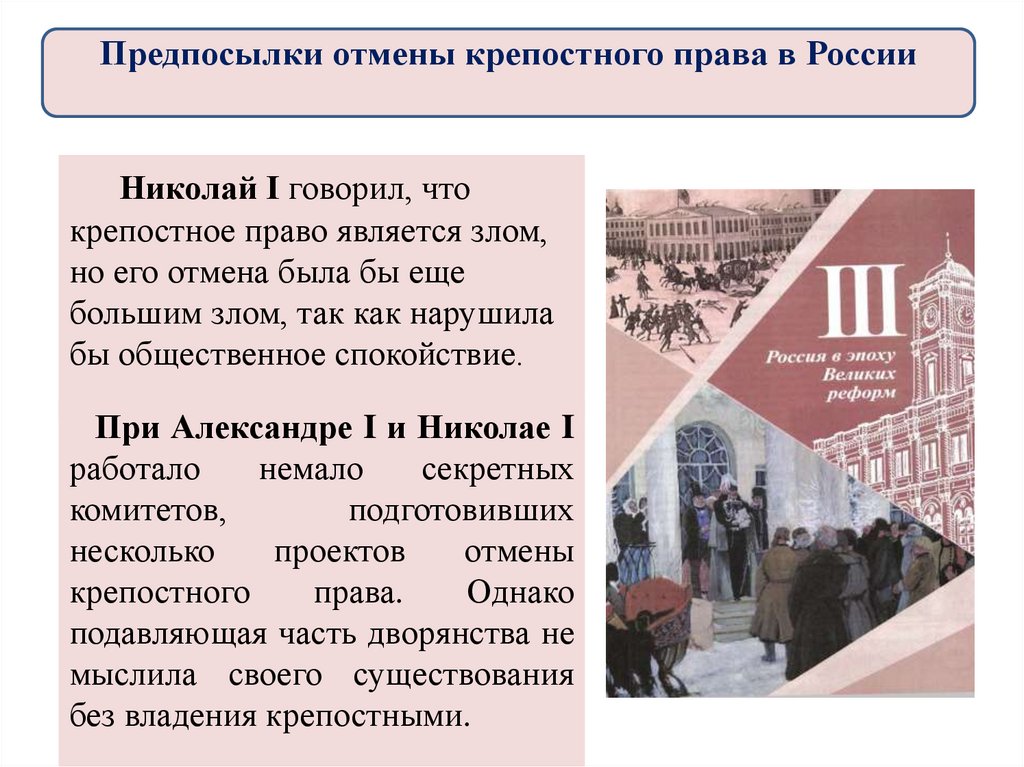 Предпосылки отмены крепостного права в России

Николай I говорил, что крепостное право является злом, но его отмена была бы еще большим злом, так как нарушила бы общественное спокойствие.

При Александре I и Николае I работало немало секретных комитетов, подготовивших несколько проектов отмены крепостного права. Однако подавляющая часть дворянства не мыслила своего существования без владения крепостными.

III
Россия в эпоху Великих реформ